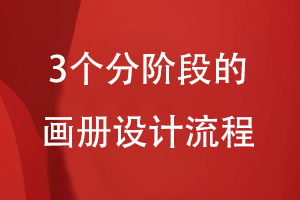 3个分阶段的
画册设计流程